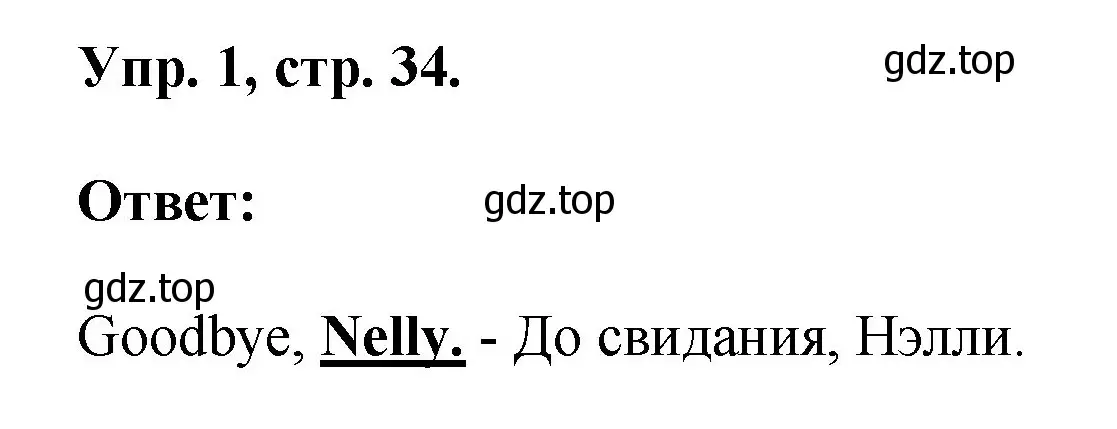 Упр. 1, стр. 34.

gdz.top

Ответ:

gdz.top

gdz.top

Goodbye, Nelly. - До свидания, Нэлли.